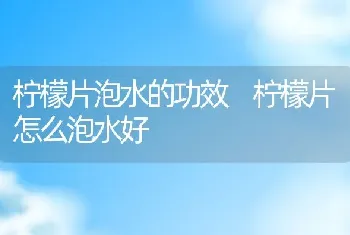 柠檬片泡水的功效 柠檬片怎么泡水好